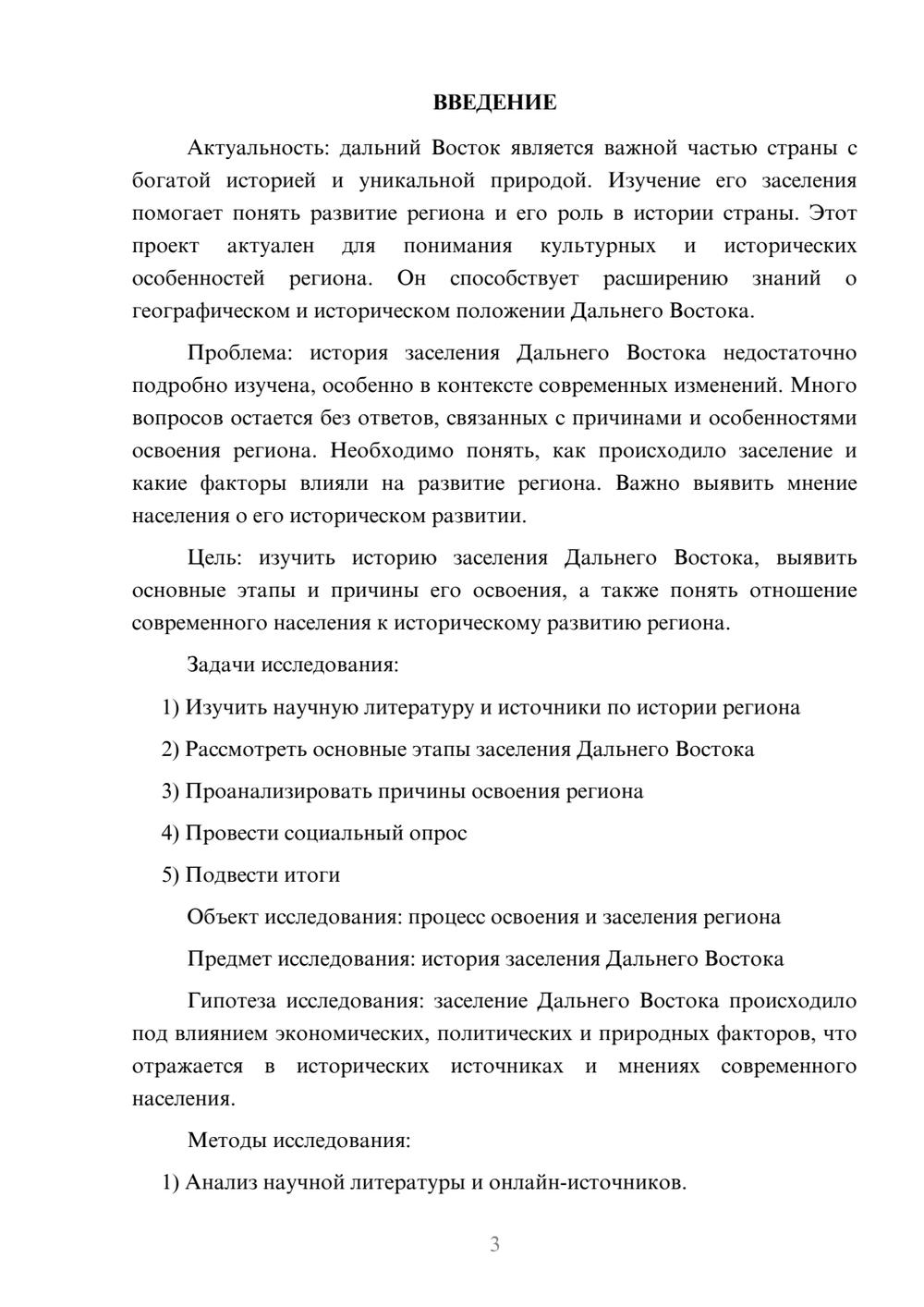 ВВЕДЕНИЕ

Актуальность: дальний Восток является важной частью страны с богатой историей и уникальной природой. Изучение его заселения помогает понять развитие региона и его роль в истории страны. Этот проект актуален для понимания культурных и исторических особенностей региона. Он способствует расширению знаний о географическом и историческом положении Дальнего Востока.

Проблема: история заселения Дальнего Востока недостаточно подробно изучена, особенно в контексте современных изменений. Много вопросов остается без ответов, связанных с причинами и особенностями освоения региона. Необходимо понять, как происходило заселение и какие факторы влияли на развитие региона. Важно выявить мнение населения о его историческом развитии.

Цель: изучить историю заселения Дальнего Востока, выявить основные этапы и причины его освоения, а также понять отношение современного населения к историческому развитию региона.

Задачи исследования:

1) Изучить научную литературу и источники по истории региона

2) Рассмотреть основные этапы заселения Дальнего Востока

3) Проанализировать причины освоения региона

4) Провести социальный опрос

5) Подвести итоги

Объект исследования: процесс освоения и заселения региона

Предмет исследования: история заселения Дальнего Востока

Гипотеза исследования: заселение Дальнего Востока происходило под влиянием экономических, политических и природных факторов, что отражается в исторических источниках и мнениях современного населения.

Методы исследования:

1) Анализ научной литературы и онлайн-источников.

3